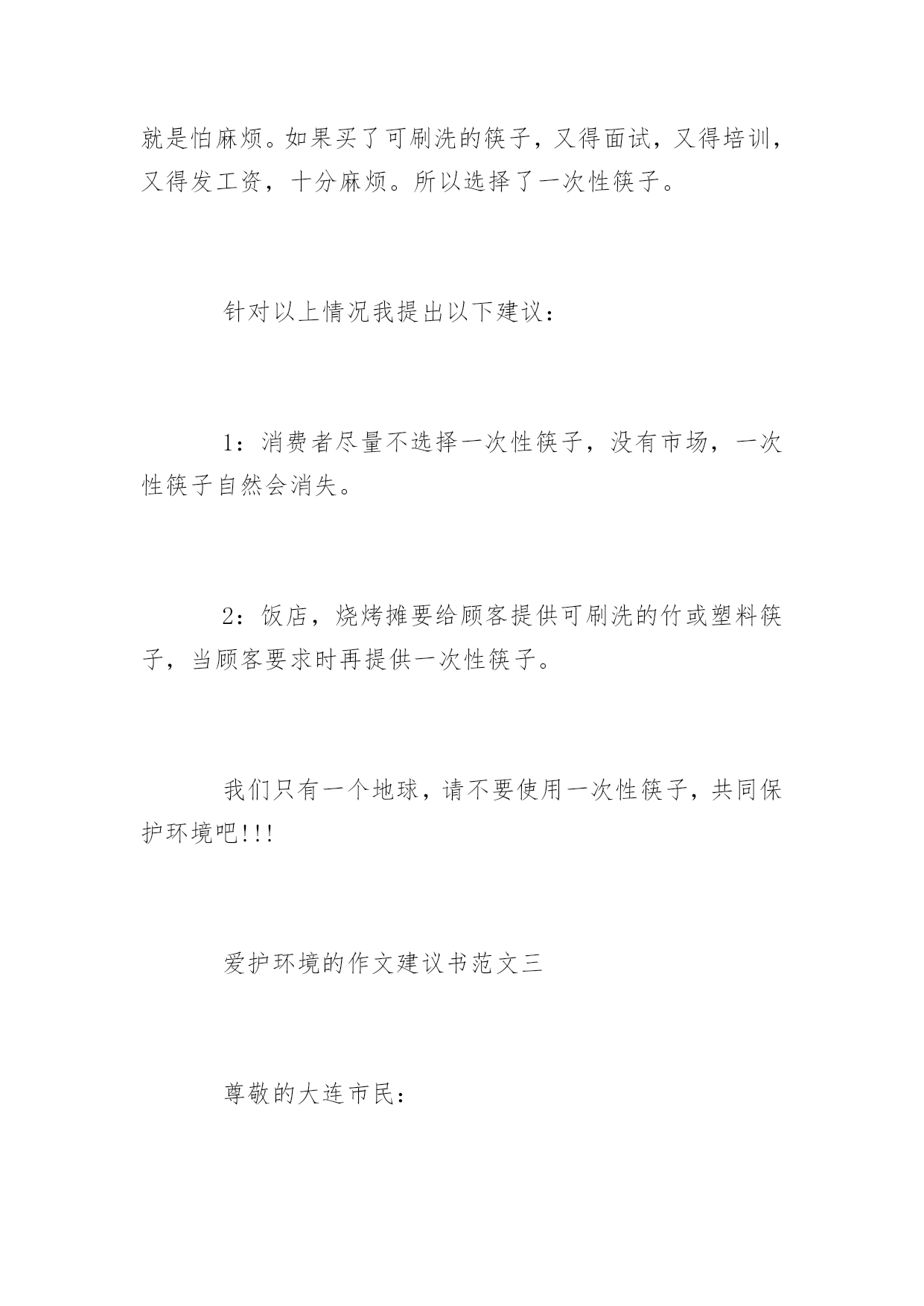 就是怕麻烦。如果买了可刷洗的筷子，又得面试，又得培训，又得发工资，十分麻烦。所以选择了一次性筷子。

针对以上情况我提出以下建议：

1：消费者尽量不选择一次性筷子，没有市场，一次性筷子自然会消失。

2：饭店，烧烤摊要给顾客提供可刷洗的竹或塑料筷子，当顾客要求时再提供一次性筷子。

我们只有一个地球，请不要使用一次性筷子，共同保护环境吧!!!

爱护环境的作文建议书范文三

尊敬的大连市民：